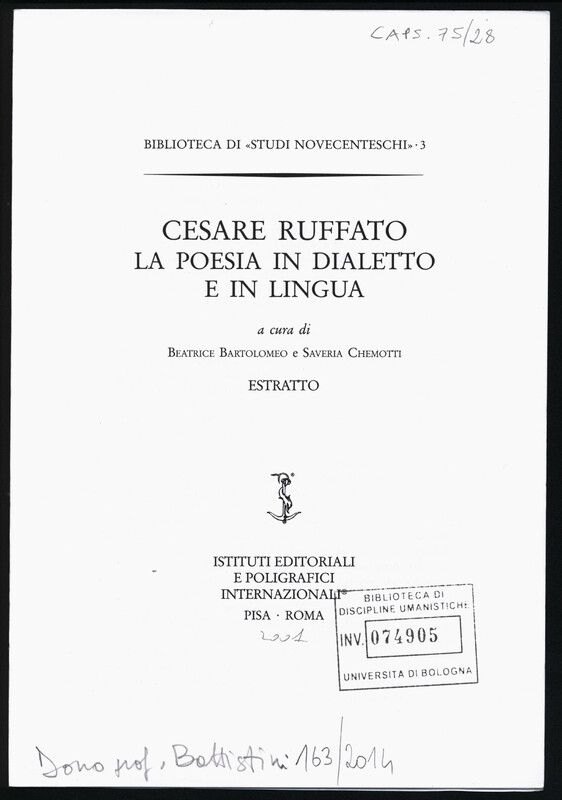 CAPS. 75/28

BIBLIOTECA DI «STUDI NOVECENTESCHI» · 3

CESARE RUFFATO
LA POESIA IN DIALETTO
E IN LINGUA

a cura di
BEATRICE BARTOLOMEO e SAVERIA CHEMOTTI

ESTRATTO

ISTITUTI EDITORIALI
E POLIGRAFICI
INTERNAZIONALI®
PISA · ROMA

2001

BIBLIOTECA DI
DISCIPLINE UMANISTICHE
INV. 074905
UNIVERSITA DI BOLOGNA

Dono prof. Battistini 163/2014